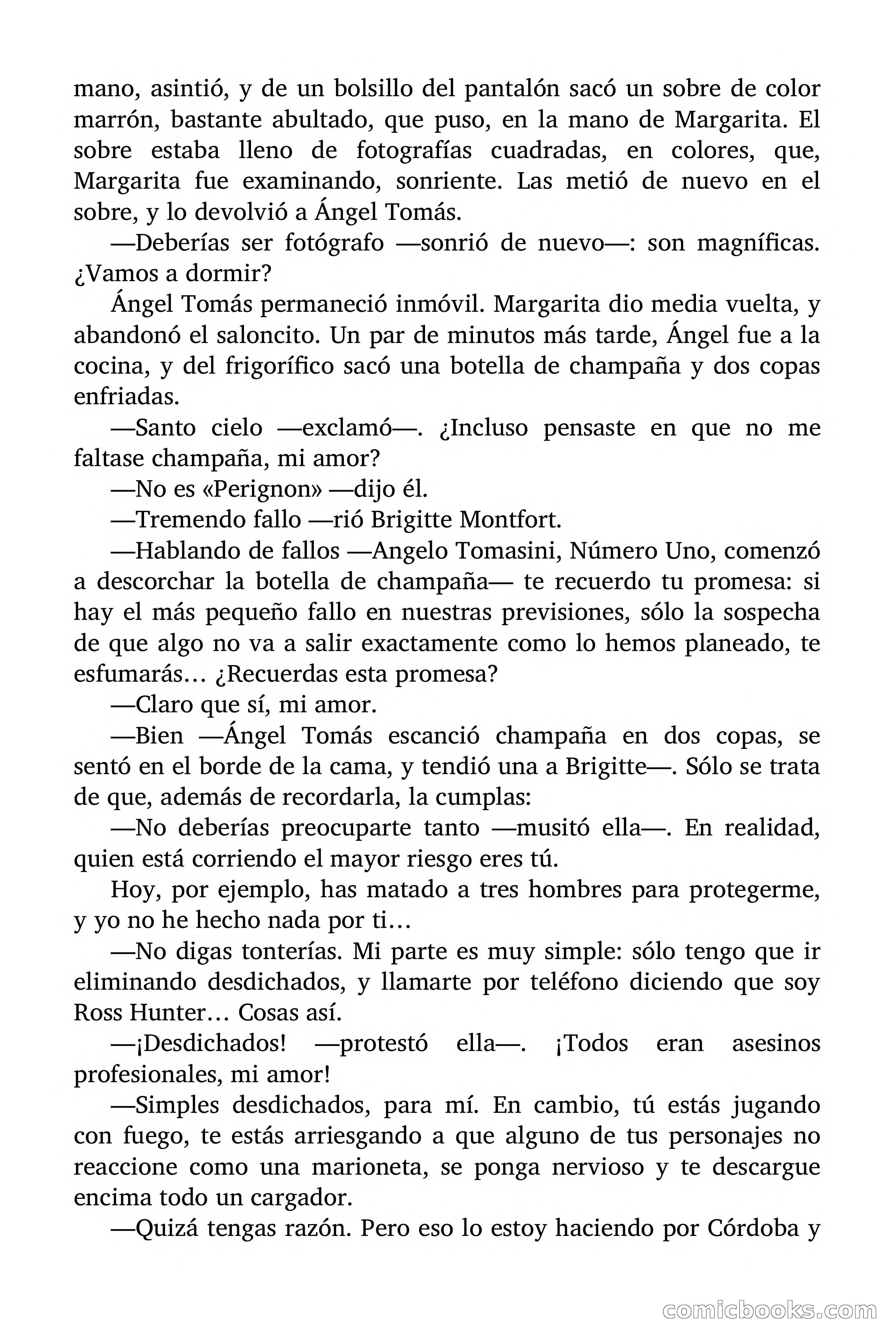 mano, asintió, y de un bolsillo del pantalón sacó un sobre de color marrón, bastante abultado, que puso, en la mano de Margarita. El sobre estaba lleno de fotografías cuadradas, en colores, que, Margarita fue examinando, sonriente. Las metió de nuevo en el sobre, y lo devolvió a Ángel Tomás.

—Deberías ser fotógrafo —sonrió de nuevo—: son magníficas. ¿Vamos a dormir?

Ángel Tomás permaneció inmóvil. Margarita dio media vuelta, y abandonó el saloncito. Un par de minutos más tarde, Ángel fue a la cocina, y del frigorífico sacó una botella de champaña y dos copas enfriadas.

—Santo cielo —exclamó—. ¿Incluso pensaste en que no me faltase champaña, mi amor?

—No es «Perignon» —dijo él.

—Tremendo fallo —rió Brigitte Montfort.

—Hablando de fallos —Angelo Tomasini, Número Uno, comenzó a descorchar la botella de champaña— te recuerdo tu promesa: si hay el más pequeño fallo en nuestras previsiones, sólo la sospecha de que algo no va a salir exactamente como lo hemos planeado, te esfumarás… ¿Recuerdas esta promesa?

—Claro que sí, mi amor.

—Bien —Ángel Tomás escanció champaña en dos copas, se sentó en el borde de la cama, y tendió una a Brigitte—. Sólo se trata de que, además de recordarla, la cumplas:

—No deberías preocuparte tanto —musitó ella—. En realidad, quien está corriendo el mayor riesgo eres tú.

Hoy, por ejemplo, has matado a tres hombres para protegerme, y yo no he hecho nada por ti…

—No digas tonterías. Mi parte es muy simple: sólo tengo que ir eliminando desdichados, y llamarte por teléfono diciendo que soy Ross Hunter… Cosas así.

—¡Desdichados! —protestó ella—. ¡Todos eran asesinos profesionales, mi amor!

—Simples desdichados, para mí. En cambio, tú estás jugando con fuego, te estás arriesgando a que alguno de tus personajes no reaccione como una marioneta, se ponga nervioso y te descargue encima todo un cargador.

—Quizá tengas razón. Pero eso lo estoy haciendo por Córdoba y

comicbooks.com